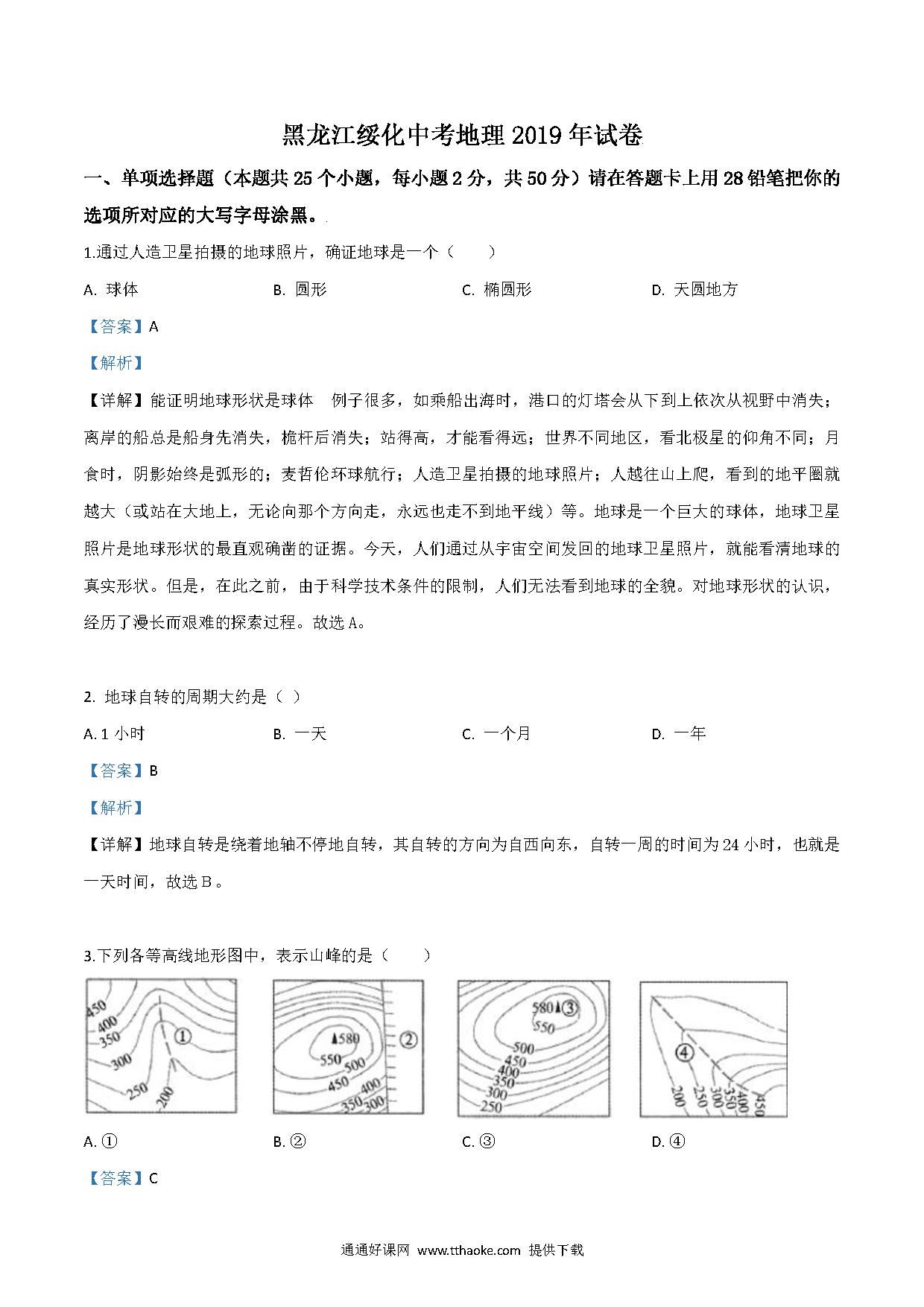 黑龙江绥化中考地理 2019 年试卷

一、单项选择题（本题共 25 个小题，每小题 2 分，共 50 分）请在答题卡上用 28 铅笔把你的选项所对应的大写字母涂黑。

1.通过人造卫星拍摄的地球照片，确证地球是一个（　　）

A. 球体　　B. 圆形　　C. 椭圆形　　D. 天圆地方

【答案】A

【解析】

【详解】能证明地球形状是球体 例子很多，如乘船出海时，港口的灯塔会从下到上依次从视野中消失；离岸的船总是船身先消失，桅杆后消失；站得高，才能看得远；世界不同地区，看北极星的仰角不同；月食时，阴影始终是弧形的；麦哲伦环球航行；人造卫星拍摄的地球照片；人越往山上爬，看到的地平圈就越大（或站在大地上，无论向那个方向走，永远也走不到地平线）等。地球是一个巨大的球体，地球卫星照片是地球形状的最直观确凿的证据。今天，人们通过从宇宙空间发回的地球卫星照片，就能看清地球的真实形状。但是，在此之前，由于科学技术条件的限制，人们无法看到地球的全貌。对地球形状的认识，经历了漫长而艰难的探索过程。故选 A。

2. 地球自转的周期大约是（ ）

A. 1 小时　　B. 一天　　C. 一个月　　D. 一年

【答案】B

【解析】

【详解】地球自转是绕着地轴不停地自转，其自转的方向为自西向东，自转一周的时间为 24 小时，也就是一天时间，故选 B。

3.下列各等高线地形图中，表示山峰的是（　　）

450 400 350 300 250 200 ①

580 550 500 450 400 350 300 ②

580 ③ 550 500 450 400 350 300 250

④ 200 250 300 350 400 450

A. ①　　B. ②　　C. ③　　D. ④

【答案】C

通通好课网 www.tthaoke.com 提供下载